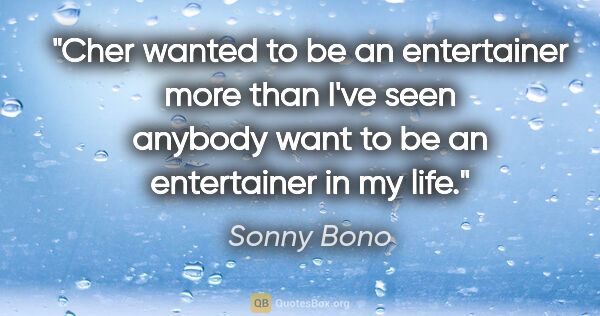 "Cher wanted to be an entertainer more than I've seen anybody want to be an entertainer in my life."

Sonny Bono

QB QuotesBox.org